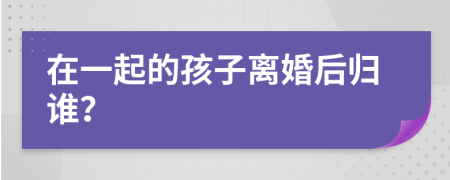 在一起的孩子离婚后归谁?